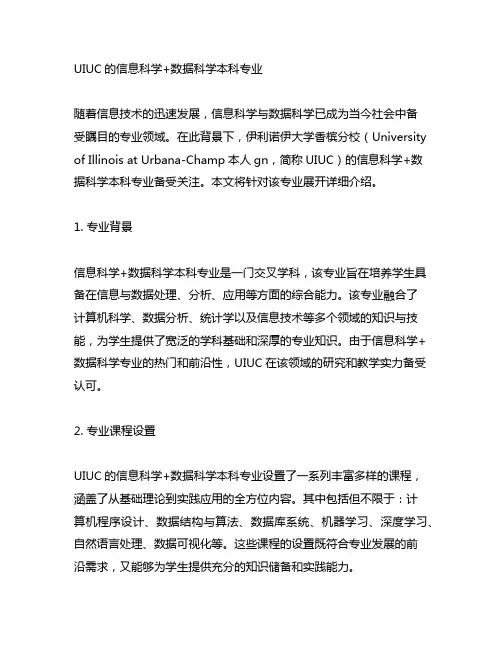 UIUC 的信息科学+数据科学本科专业

随着信息技术的迅速发展，信息科学与数据科学已成为当今社会中备受瞩目的专业领域。在此背景下，伊利诺伊大学香槟分校（University of Illinois at Urbana-Champ 本人 gn，简称 UIUC）的信息科学+数据科学本科专业备受关注。本文将针对该专业展开详细介绍。

1. 专业背景

信息科学+数据科学本科专业是一门交叉学科，该专业旨在培养学生具备在信息与数据处理、分析、应用等方面的综合能力。该专业融合了计算机科学、数据分析、统计学以及信息技术等多个领域的知识与技能，为学生提供了宽泛的学科基础和深厚的专业知识。由于信息科学+数据科学专业的热门和前沿性，UIUC 在该领域的研究和教学实力备受认可。

2. 专业课程设置

UIUC 的信息科学+数据科学本科专业设置了一系列丰富多样的课程，涵盖了从基础理论到实践应用的全方位内容。其中包括但不限于：计算机程序设计、数据结构与算法、数据库系统、机器学习、深度学习、自然语言处理、数据可视化等。这些课程的设置既符合专业发展的前沿需求，又能够为学生提供充分的知识储备和实践能力。